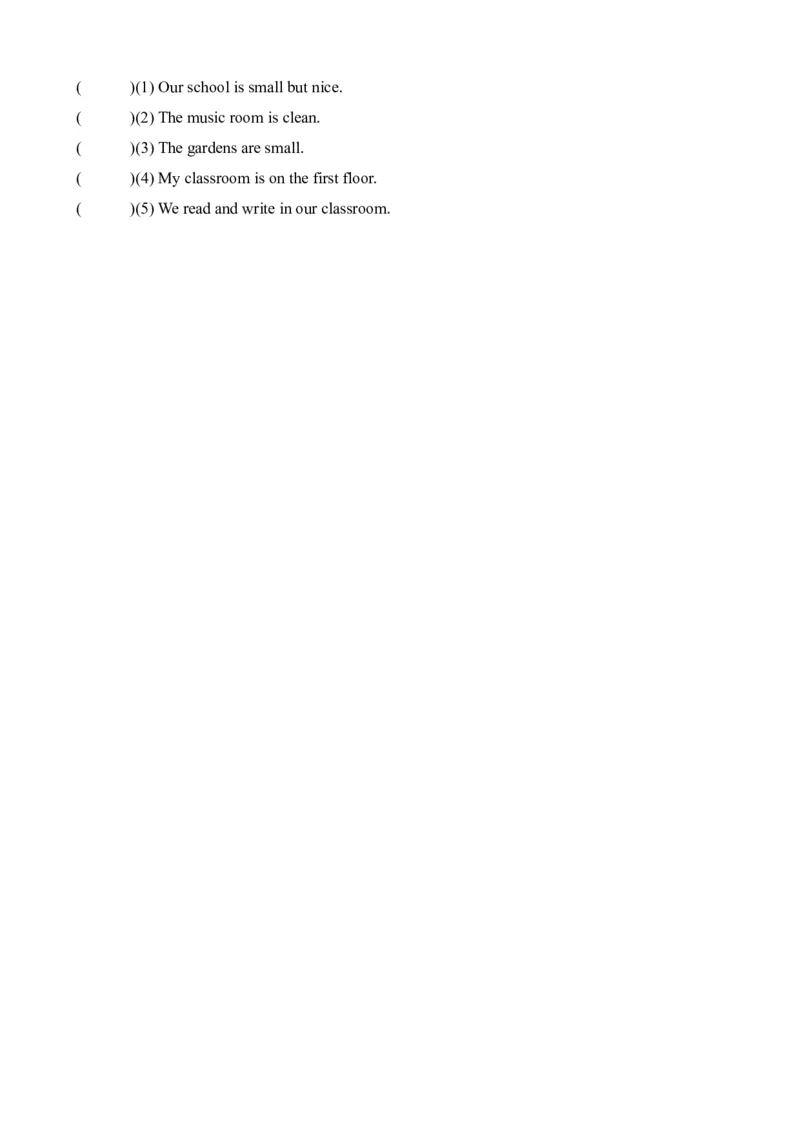 (　　)(1) Our school is small but nice.

(　　)(2) The music room is clean.

(　　)(3) The gardens are small.

(　　)(4) My classroom is on the first floor.

(　　)(5) We read and write in our classroom.